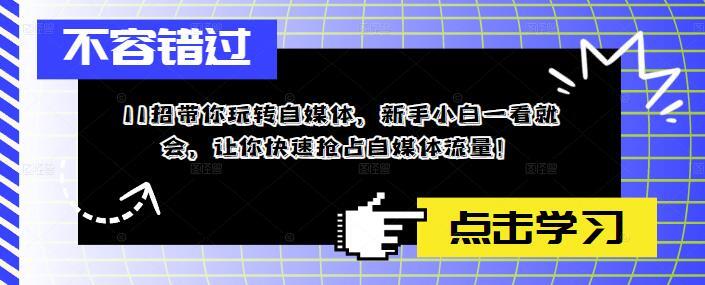 不容错过

11招带你玩转自媒体，新手小白一看就会，让你快速抢占自媒体流量！

点击学习